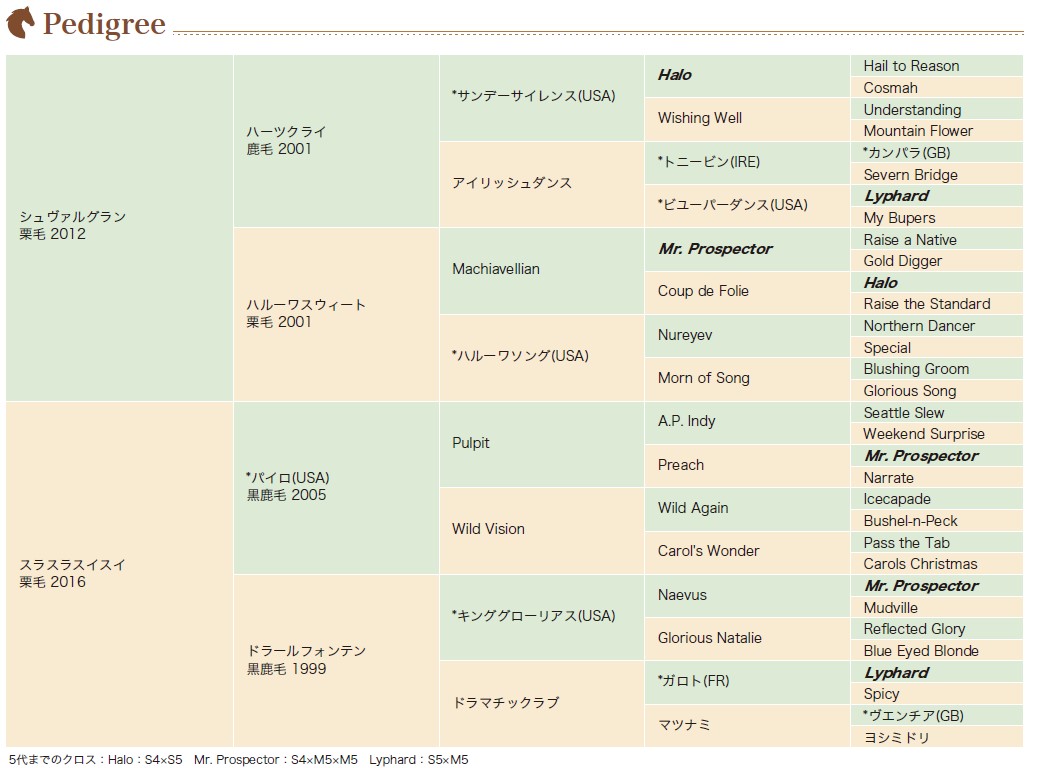 Pedigree

| | | | | |
|---|---|---|---|---|
| シュヴァルグラン 栗毛 2012 | ハーツクライ 鹿毛 2001 | *サンデーサイレンス(USA) | Halo | Hail to Reason |
| | | | | Cosmah |
| | | | Wishing Well | Understanding |
| | | | | Mountain Flower |
| | | アイリッシュダンス | *トニービン(IRE) | *カンパラ(GB) |
| | | | | Severn Bridge |
| | | | *ビューパーダンス(USA) | Lyphard |
| | | | | My Bupers |
| | ハルーワスウィート 栗毛 2001 | Machiavellian | Mr. Prospector | Raise a Native |
| | | | | Gold Digger |
| | | | Coup de Folie | Halo |
| | | | | Raise the Standard |
| | | *ハルーワソング(USA) | Nureyev | Northern Dancer |
| | | | | Special |
| | | | Morn of Song | Blushing Groom |
| | | | | Glorious Song |
| スラスラスイスイ 栗毛 2016 | *パイロ(USA) 黒鹿毛 2005 | Pulpit | A.P. Indy | Seattle Slew |
| | | | | Weekend Surprise |
| | | | Preach | Mr. Prospector |
| | | | | Narrate |
| | | Wild Vision | Wild Again | Icecapade |
| | | | | Bushel-n-Peck |
| | | | Carol's Wonder | Pass the Tab |
| | | | | Carols Christmas |
| | ドラールフォンテン 黒鹿毛 1999 | *キンググローリアス(USA) | Naevus | Mr. Prospector |
| | | | | Mudville |
| | | | Glorious Natalie | Reflected Glory |
| | | | | Blue Eyed Blonde |
| | | ドラマチックラブ | *ガロト(FR) | Lyphard |
| | | | | Spicy |
| | | | マツナミ | *ヴエンチア(GB) |
| | | | | ヨシミドリ |

5代までのクロス：Halo：S4×S5　Mr. Prospector：S4×M5×M5　Lyphard：S5×M5